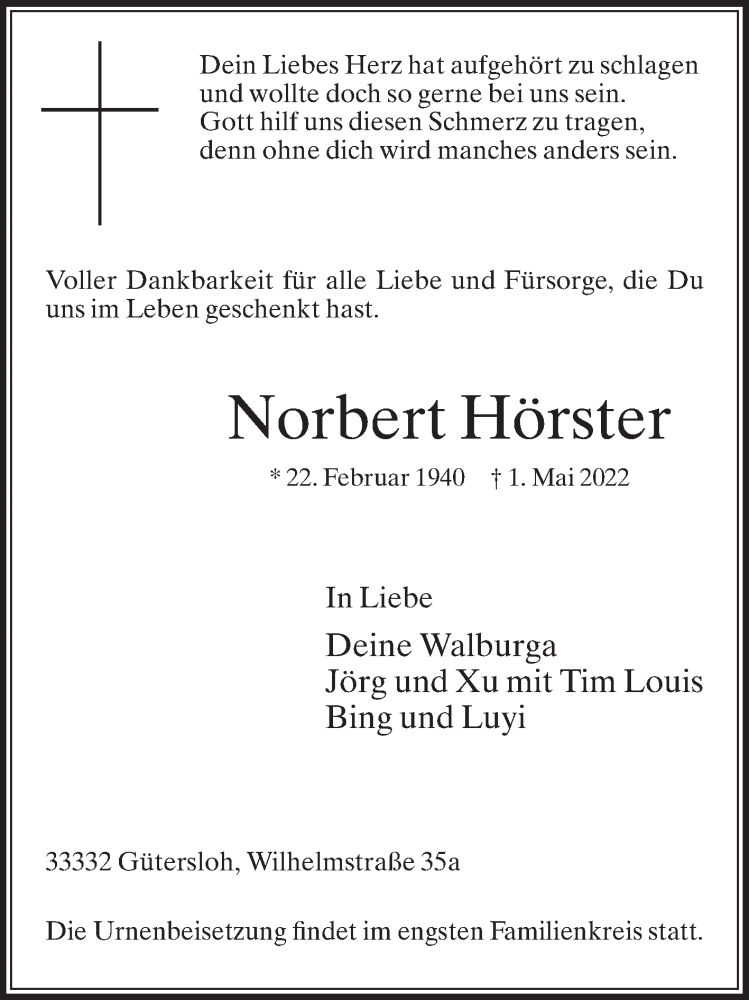 Dein Liebes Herz hat aufgehört zu schlagen
und wollte doch so gerne bei uns sein.
Gott hilf uns diesen Schmerz zu tragen,
denn ohne dich wird manches anders sein.

Voller Dankbarkeit für alle Liebe und Fürsorge, die Du uns im Leben geschenkt hast.

Norbert Hörster

* 22. Februar 1940 † 1. Mai 2022

In Liebe

Deine Walburga
Jörg und Xu mit Tim Louis
Bing und Luyi

33332 Gütersloh, Wilhelmstraße 35a

Die Urnenbeisetzung findet im engsten Familienkreis statt.